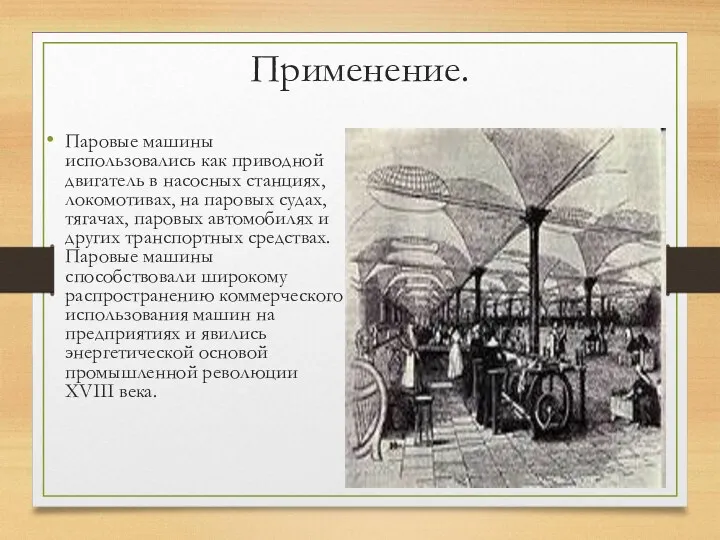 Применение.

• Паровые машины использовались как приводной двигатель в насосных станциях, локомотивах, на паровых судах, тягачах, паровых автомобилях и других транспортных средствах. Паровые машины способствовали широкому распространению коммерческого использования машин на предприятиях и явились энергетической основой промышленной революции XVIII века.